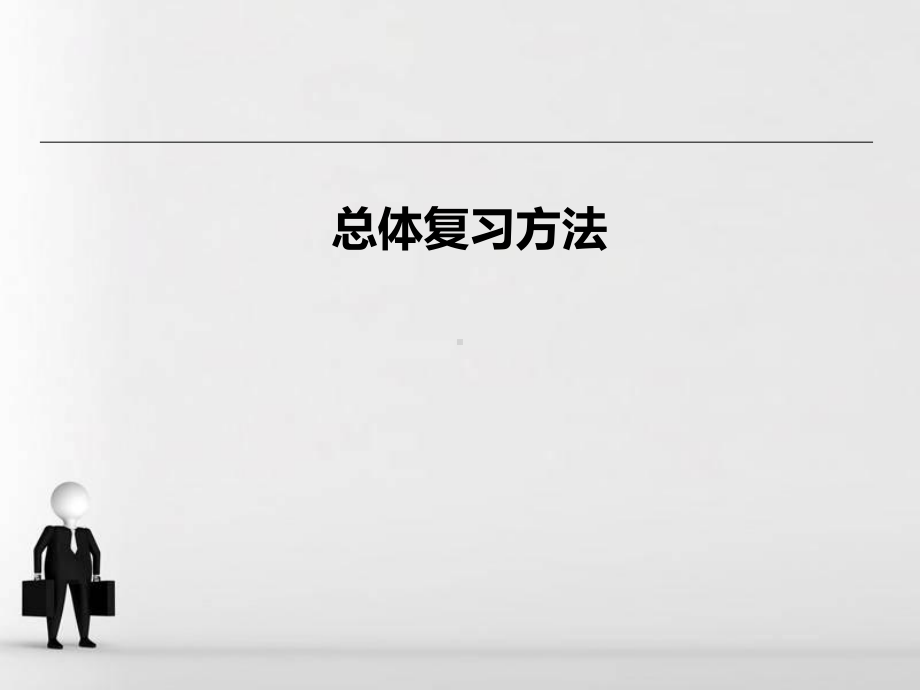 总体复习方法